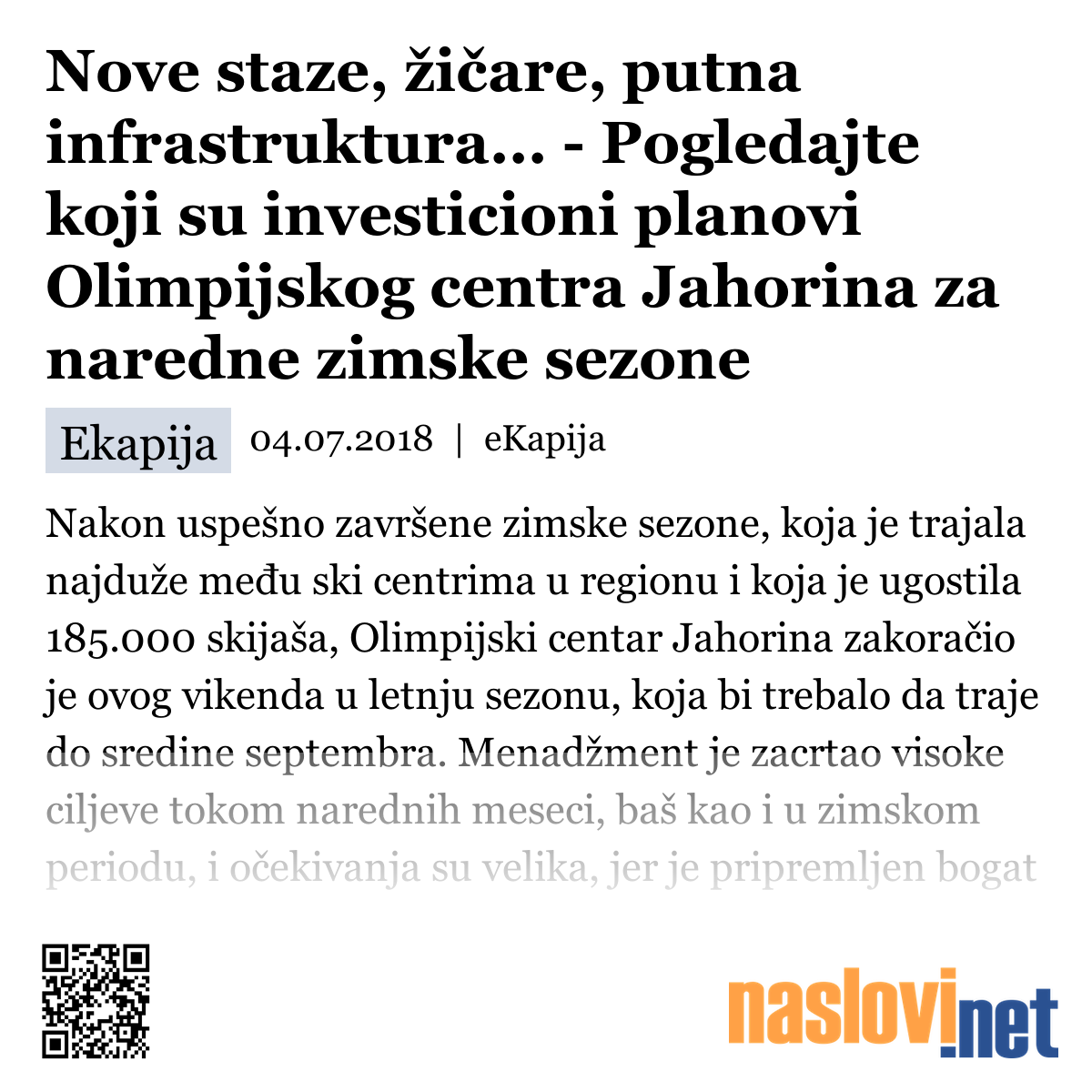 Nove staze, žičare, putna infrastruktura... - Pogledajte koji su investicioni planovi Olimpijskog centra Jahorina za naredne zimske sezone

Ekapija 04.07.2018 | eKapija

Nakon uspešno završene zimske sezone, koja je trajala najduže među ski centrima u regionu i koja je ugostila 185.000 skijaša, Olimpijski centar Jahorina zakoračio je ovog vikenda u letnju sezonu, koja bi trebalo da traje do sredine septembra. Menadžment je zacrtao visoke ciljeve tokom narednih meseci, baš kao i u zimskom periodu, i očekivanja su velika, jer je pripremljen bogat

naslovi.net